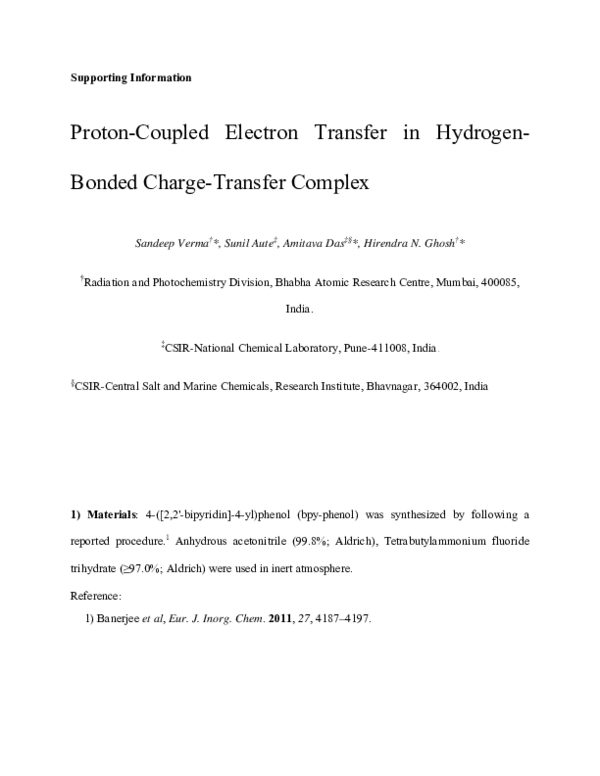 Supporting Information

Proton-Coupled Electron Transfer in Hydrogen-Bonded Charge-Transfer Complex

Sandeep Verma$^{†}$*, Sunil Aute$^{‡}$, Amitava Das$^{‡§}$*, Hirendra N. Ghosh$^{†}$*

$^{†}$Radiation and Photochemistry Division, Bhabha Atomic Research Centre, Mumbai, 400085, India.

$^{‡}$CSIR-National Chemical Laboratory, Pune-411008, India.

$^{§}$CSIR-Central Salt and Marine Chemicals, Research Institute, Bhavnagar, 364002, India

1) Materials: 4-([2,2'-bipyridin]-4-yl)phenol (bpy-phenol) was synthesized by following a reported procedure.$^{1}$ Anhydrous acetonitrile (99.8%; Aldrich), Tetrabutylammonium fluoride trihydrate (≥97.0%; Aldrich) were used in inert atmosphere.

Reference:

1) Banerjee et al, Eur. J. Inorg. Chem. 2011, 27, 4187–4197.